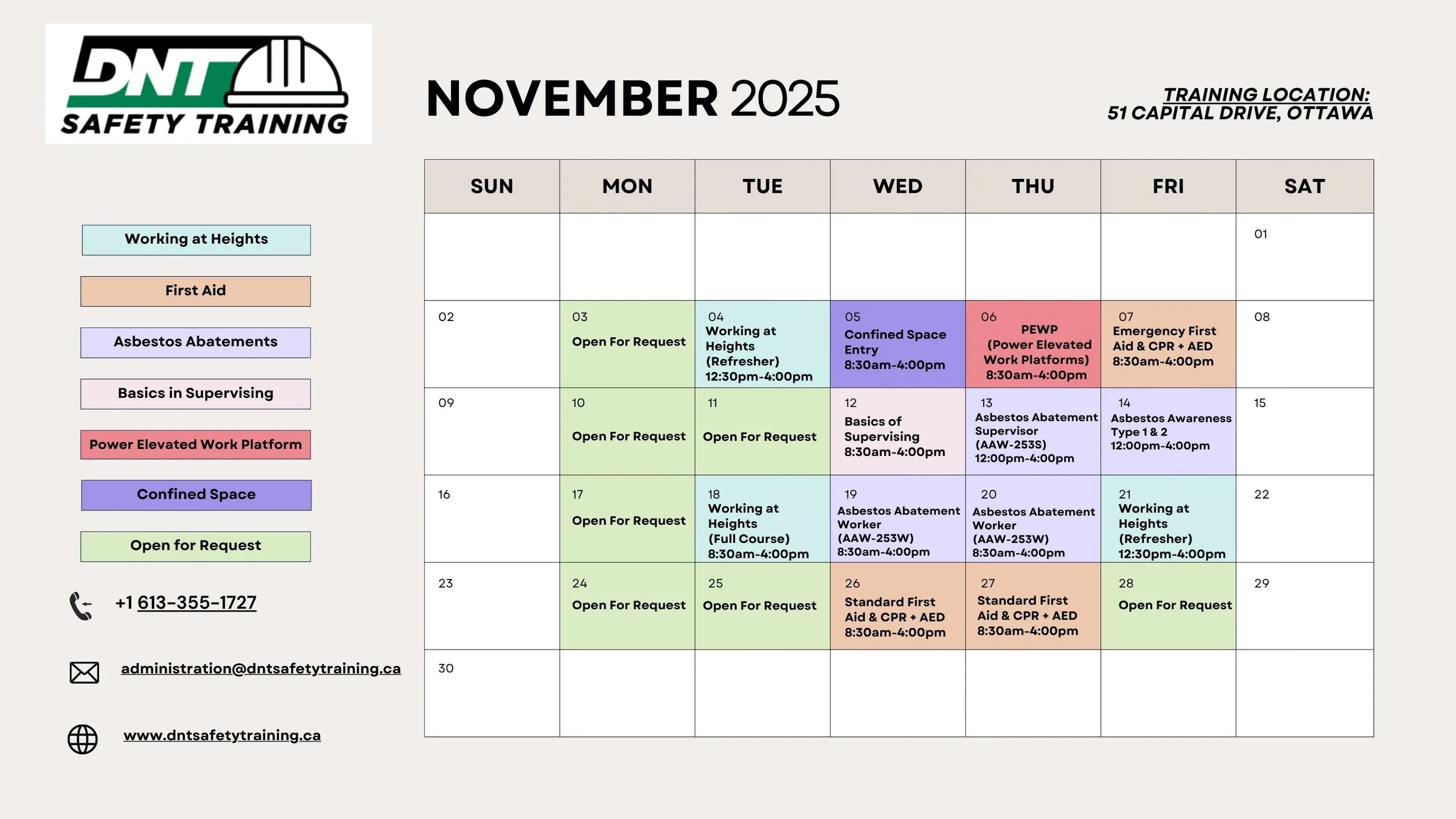 DNT SAFETY TRAINING

NOVEMBER 2025

TRAINING LOCATION:
51 CAPITAL DRIVE, OTTAWA

Working at Heights
First Aid
Asbestos Abatements
Basics in Supervising
Power Elevated Work Platform
Confined Space
Open for Request

+1 613-355-1727

administration@dntsafetytraining.ca

www.dntsafetytraining.ca

| SUN | MON | TUE | WED | THU | FRI | SAT |
|---|---|---|---|---|---|---|
| | | | | | | 01 |
| 02 | 03 Open For Request | 04 Working at Heights (Refresher) 12:30pm-4:00pm | 05 Confined Space Entry 8:30am-4:00pm | 06 PEWP (Power Elevated Work Platforms) 8:30am-4:00pm | 07 Emergency First Aid & CPR + AED 8:30am-4:00pm | 08 |
| 09 | 10 Open For Request | 11 Open For Request | 12 Basics of Supervising 8:30am-4:00pm | 13 Asbestos Abatement Supervisor (AAW-253S) 12:00pm-4:00pm | 14 Asbestos Awareness Type 1 & 2 12:00pm-4:00pm | 15 |
| 16 | 17 Open For Request | 18 Working at Heights (Full Course) 8:30am-4:00pm | 19 Asbestos Abatement Worker (AAW-253W) 8:30am-4:00pm | 20 Asbestos Abatement Worker (AAW-253W) 8:30am-4:00pm | 21 Working at Heights (Refresher) 12:30pm-4:00pm | 22 |
| 23 | 24 Open For Request | 25 Open For Request | 26 Standard First Aid & CPR + AED 8:30am-4:00pm | 27 Standard First Aid & CPR + AED 8:30am-4:00pm | 28 Open For Request | 29 |
| 30 | | | | | | |